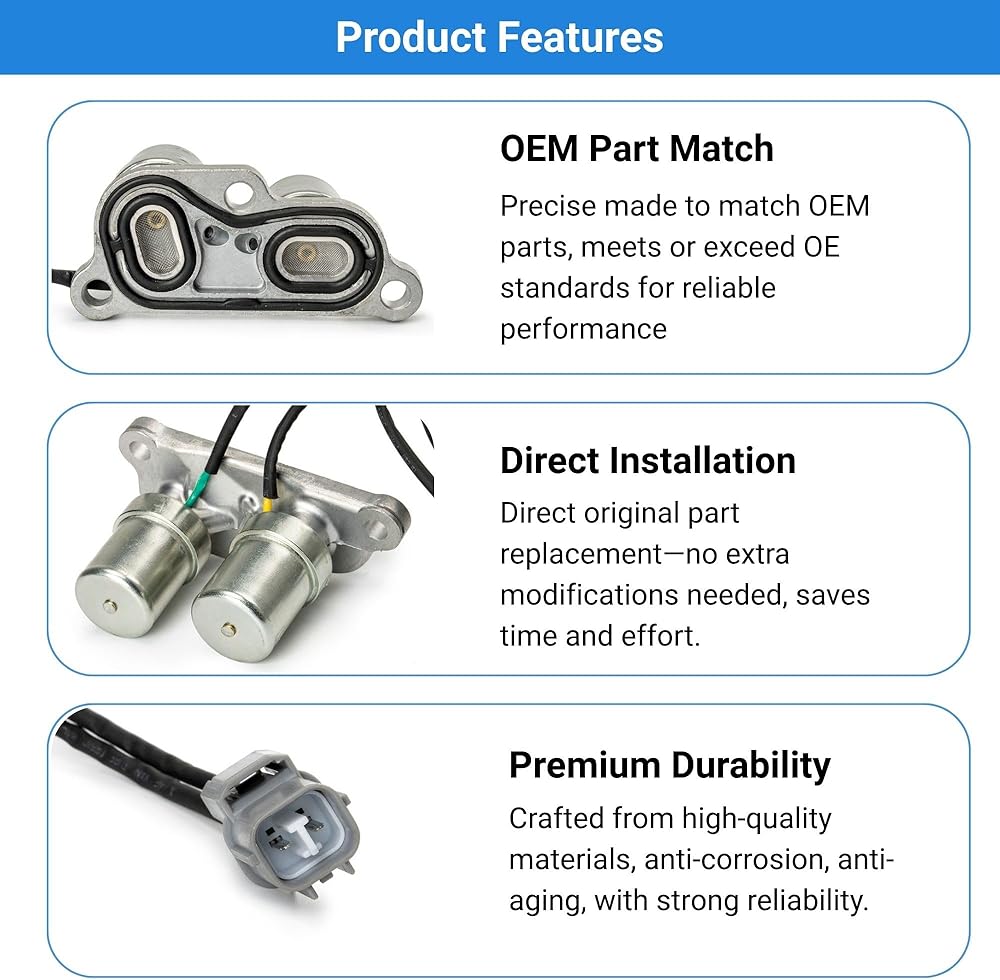 Product Features

OEM Part Match

Precise made to match OEM parts, meets or exceed OE standards for reliable performance

Direct Installation

Direct original part replacement—no extra modifications needed, saves time and effort.

Premium Durability

Crafted from high-quality materials, anti-corrosion, anti-aging, with strong reliability.